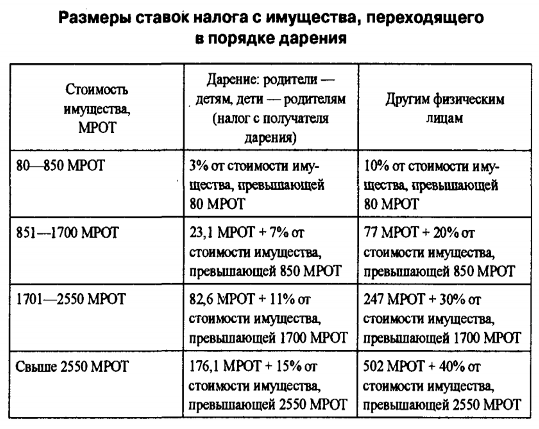 Размеры ставок налога с имущества, переходящего в порядке дарения

| Стоимость имущества, МРОТ | Дарение: родители — детям, дети — родителям (налог с получателя дарения) | Другим физическим лицам |
|---|---|---|
| 80—850 МРОТ | 3% от стоимости имущества, превышающей 80 МРОТ | 10% от стоимости имущества, превышающей 80 МРОТ |
| 851—1700 МРОТ | 23,1 МРОТ + 7% от стоимости имущества, превышающей 850 МРОТ | 77 МРОТ + 20% от стоимости имущества, превышающей 850 МРОТ |
| 1701—2550 МРОТ | 82,6 МРОТ + 11% от стоимости имущества, превышающей 1700 МРОТ | 247 МРОТ + 30% от стоимости имущества, превышающей 1700 МРОТ |
| Свыше 2550 МРОТ | 176,1 МРОТ + 15% от стоимости имущества, превышающей 2550 МРОТ | 502 МРОТ + 40% от стоимости имущества, превышающей 2550 МРОТ |